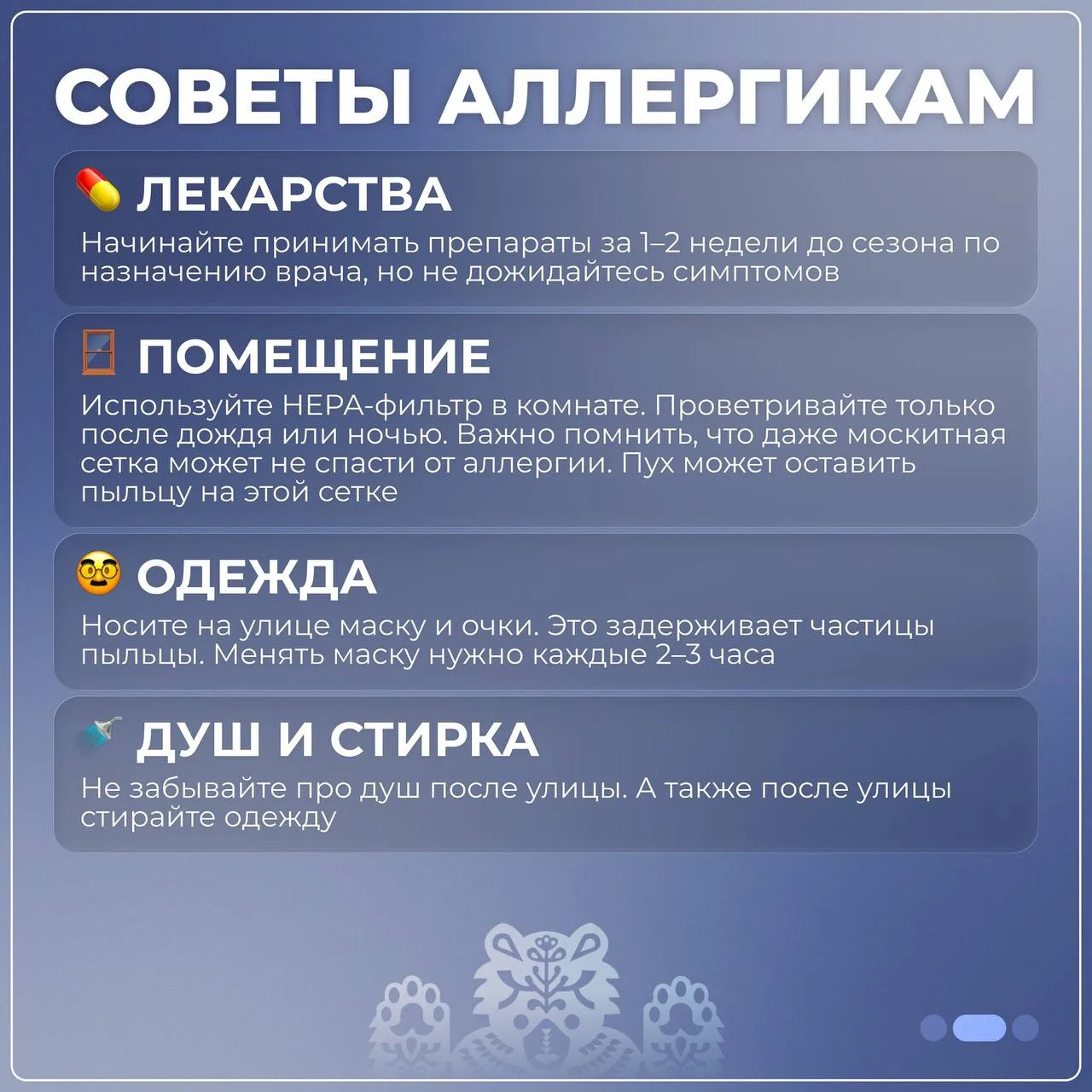 СОВЕТЫ АЛЛЕРГИКАМ

ЛЕКАРСТВА

Начинайте принимать препараты за 1–2 недели до сезона по назначению врача, но не дожидайтесь симптомов

ПОМЕЩЕНИЕ

Используйте HEPA-фильтр в комнате. Проветривайте только после дождя или ночью. Важно помнить, что даже москитная сетка может не спасти от аллергии. Пух может оставить пыльцу на этой сетке

ОДЕЖДА

Носите на улице маску и очки. Это задерживает частицы пыльцы. Менять маску нужно каждые 2–3 часа

ДУШ И СТИРКА

Не забывайте про душ после улицы. А также после улицы стирайте одежду